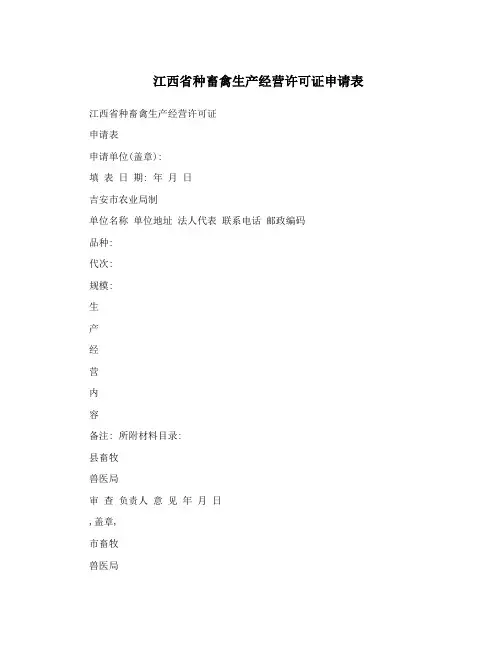 江西省种畜禽生产经营许可证申请表

江西省种畜禽生产经营许可证

申请表

申请单位(盖章):

填 表 日 期: 年 月 日

吉安市农业局制

单位名称 单位地址 法人代表 联系电话 邮政编码

品种:

代次:

规模:

生

产

经

营

内

容

备注: 所附材料目录:

县畜牧

兽医局

审 查 负责人 意 见 年 月 日

,盖章,

市畜牧

兽医局